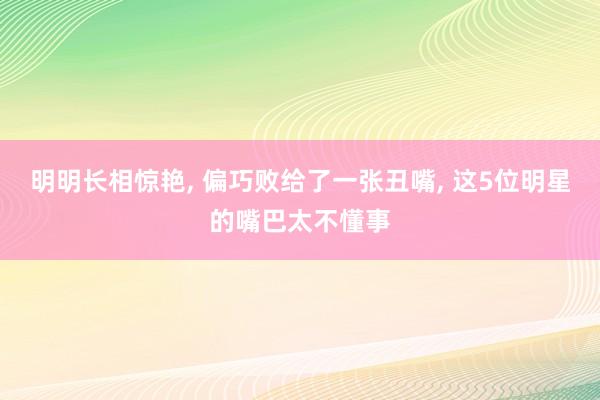 明明长相惊艳, 偏巧败给了一张丑嘴, 这5位明星的嘴巴太不懂事